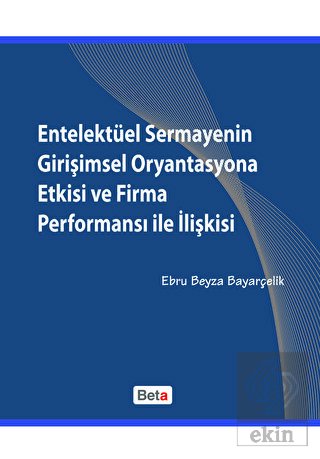 Entelektüel Sermayenin Girişimsel Oryantasyona Etkisi ve Firma Performansı ile İlişkisi

Ebru Beyza Bayarçelik

Beta

ekin